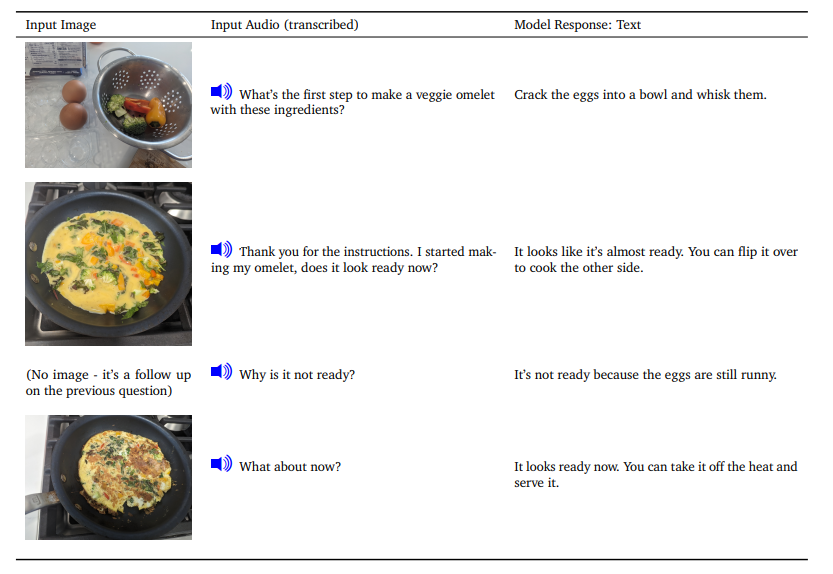 | Input Image | Input Audio (transcribed) | Model Response: Text |
|---|---|---|
| | What's the first step to make a veggie omelet with these ingredients? | Crack the eggs into a bowl and whisk them. |
| | Thank you for the instructions. I started making my omelet, does it look ready now? | It looks like it's almost ready. You can flip it over to cook the other side. |
| (No image - it's a follow up on the previous question) | Why is it not ready? | It's not ready because the eggs are still runny. |
| | What about now? | It looks ready now. You can take it off the heat and serve it. |